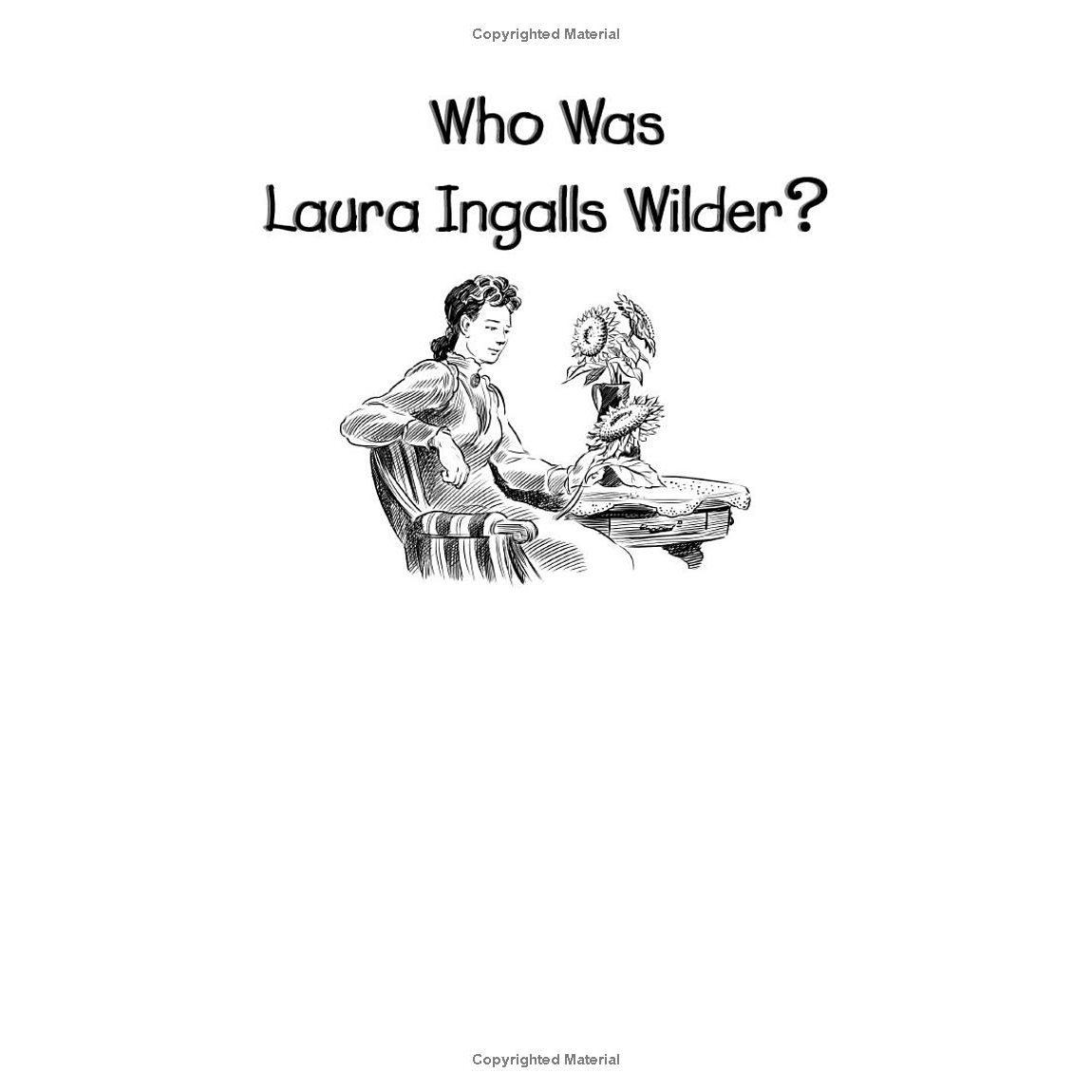 Copyrighted Material

Who Was
Laura Ingalls Wilder?

Copyrighted Material